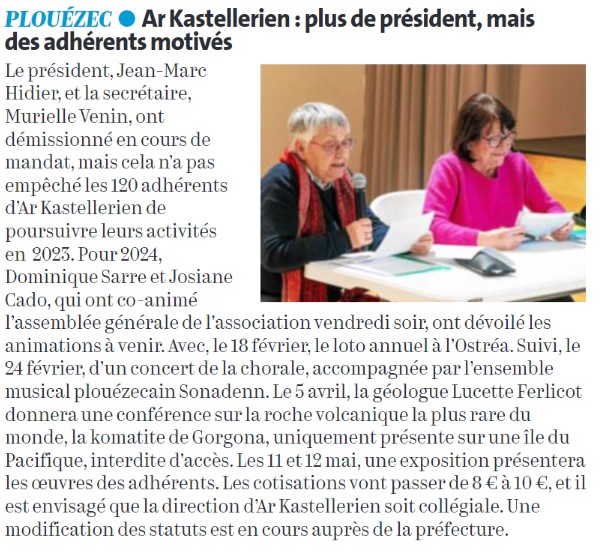 PLOUÉZEC ● Ar Kastellerien : plus de président, mais des adhérents motivés

Le président, Jean-Marc Hidier, et la secrétaire, Murielle Venin, ont démissionné en cours de mandat, mais cela n'a pas empêché les 120 adhérents d'Ar Kastellerien de poursuivre leurs activités en 2023. Pour 2024, Dominique Sarre et Josiane Cado, qui ont co-animé l'assemblée générale de l'association vendredi soir, ont dévoilé les animations à venir. Avec, le 18 février, le loto annuel à l'Ostréa. Suivi, le 24 février, d'un concert de la chorale, accompagnée par l'ensemble musical plouézecain Sonadenn. Le 5 avril, la géologue Lucette Ferlicot donnera une conférence sur la roche volcanique la plus rare du monde, la komatite de Gorgona, uniquement présente sur une île du Pacifique, interdite d'accès. Les 11 et 12 mai, une exposition présentera les œuvres des adhérents. Les cotisations vont passer de 8 € à 10 €, et il est envisagé que la direction d'Ar Kastellerien soit collégiale. Une modification des statuts est en cours auprès de la préfecture.